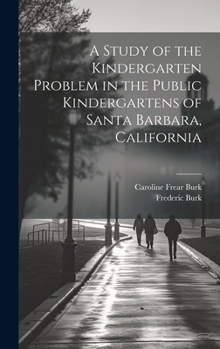 A Study of the Kindergarten Problem in the Public Kindergartens of Santa Barbara, California

Caroline Frear Burk
Frederic Burk